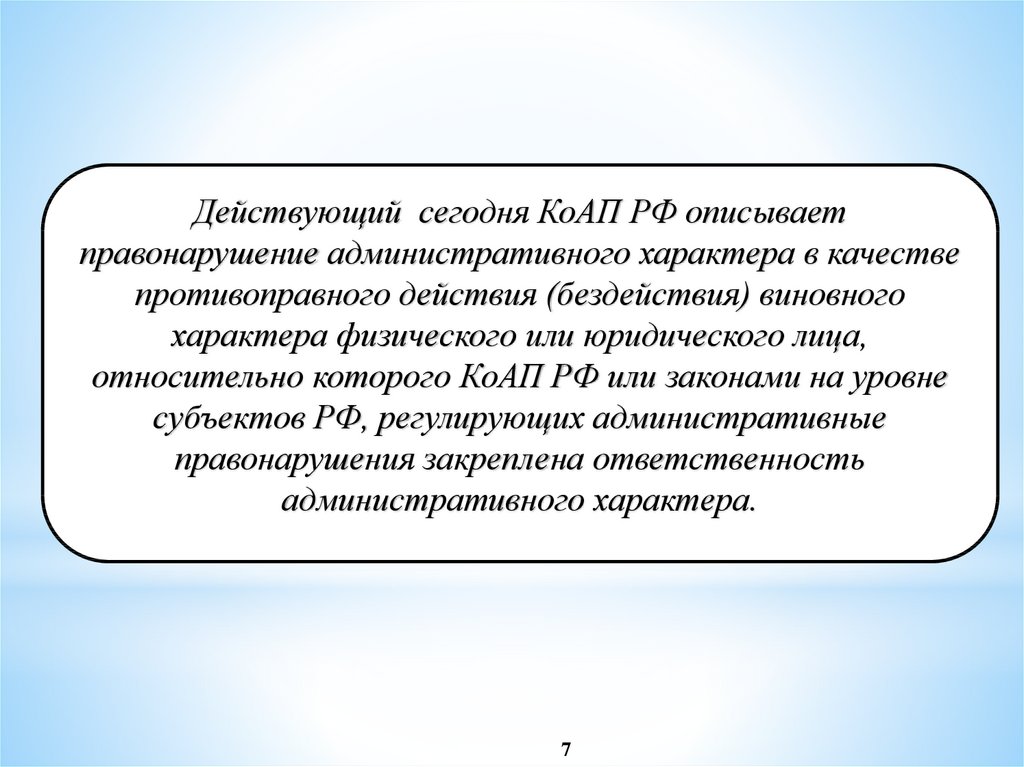 Действующий сегодня КоАП РФ описывает правонарушение административного характера в качестве противоправного действия (бездействия) виновного характера физического или юридического лица, относительно которого КоАП РФ или законами на уровне субъектов РФ, регулирующих административные правонарушения закреплена ответственность административного характера.

7